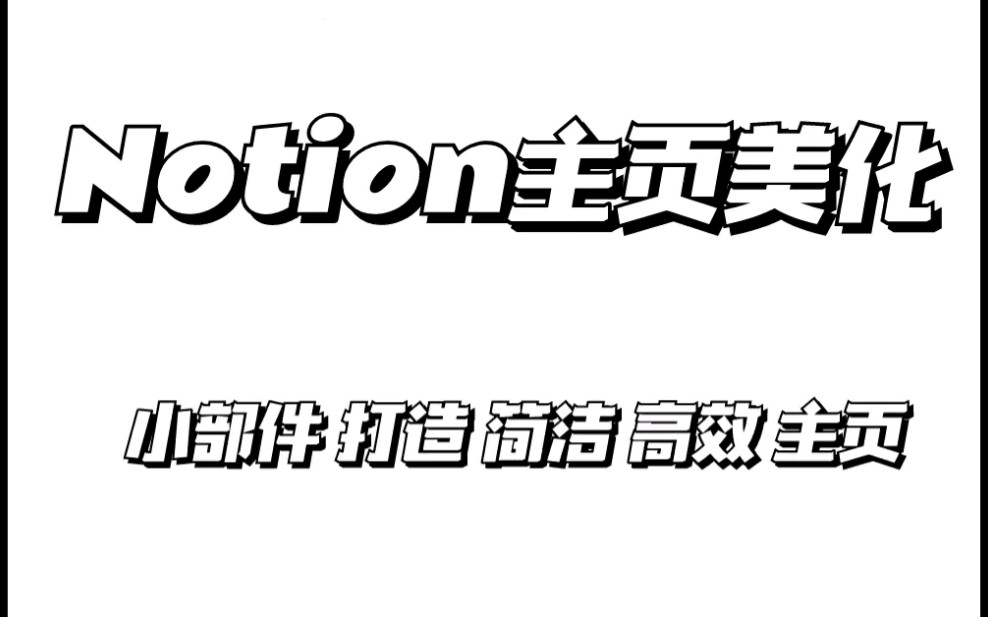 Notion主页美化

小部件 打造 简洁 高效 主页